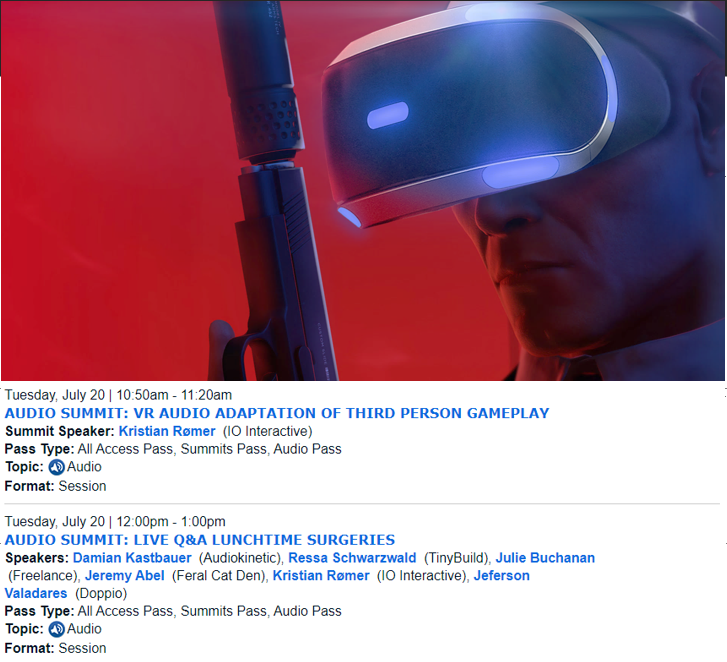 Tuesday, July 20 | 10:50am - 11:20am
AUDIO SUMMIT: VR AUDIO ADAPTATION OF THIRD PERSON GAMEPLAY
Summit Speaker: Kristian Rømer (IO Interactive)
Pass Type: All Access Pass, Summits Pass, Audio Pass
Topic: Audio
Format: Session

Tuesday, July 20 | 12:00pm - 1:00pm
AUDIO SUMMIT: LIVE Q&A LUNCHTIME SURGERIES
Speakers: Damian Kastbauer (Audiokinetic), Ressa Schwarzwald (TinyBuild), Julie Buchanan (Freelance), Jeremy Abel (Feral Cat Den), Kristian Rømer (IO Interactive), Jeferson Valadares (Doppio)
Pass Type: All Access Pass, Summits Pass, Audio Pass
Topic: Audio
Format: Session